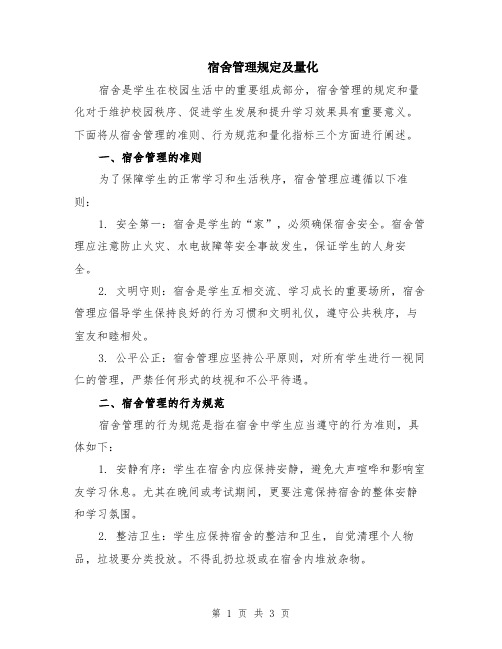 宿舍管理规定及量化

宿舍是学生在校园生活中的重要组成部分，宿舍管理的规定和量化对于维护校园秩序、促进学生发展和提升学习效果具有重要意义。下面将从宿舍管理的准则、行为规范和量化指标三个方面进行阐述。

一、宿舍管理的准则

为了保障学生的正常学习和生活秩序，宿舍管理应遵循以下准则：

1. 安全第一：宿舍是学生的“家”，必须确保宿舍安全。宿舍管理应注意防止火灾、水电故障等安全事故发生，保证学生的人身安全。

2. 文明守则：宿舍是学生互相交流、学习成长的重要场所，宿舍管理应倡导学生保持良好的行为习惯和文明礼仪，遵守公共秩序，与室友和睦相处。

3. 公平公正：宿舍管理应坚持公平原则，对所有学生进行一视同仁的管理，严禁任何形式的歧视和不公平待遇。

二、宿舍管理的行为规范

宿舍管理的行为规范是指在宿舍中学生应当遵守的行为准则，具体如下：

1. 安静有序：学生在宿舍内应保持安静，避免大声喧哗和影响室友学习休息。尤其在晚间或考试期间，更要注意保持宿舍的整体安静和学习氛围。

2. 整洁卫生：学生应保持宿舍的整洁和卫生，自觉清理个人物品，垃圾要分类投放。不得乱扔垃圾或在宿舍内堆放杂物。

第 1 页 共 3 页